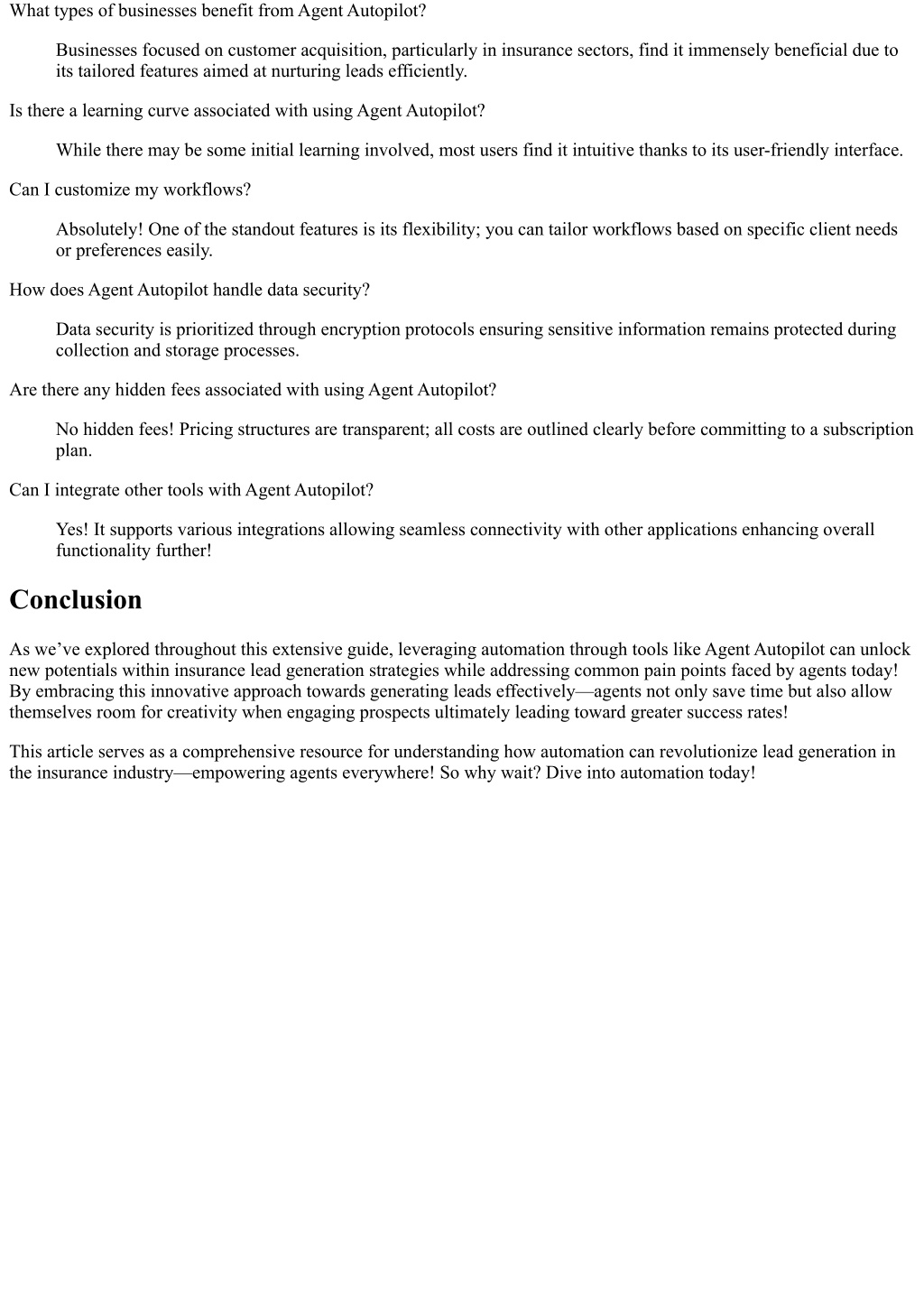 What types of businesses benefit from Agent Autopilot?

Businesses focused on customer acquisition, particularly in insurance sectors, find it immensely beneficial due to its tailored features aimed at nurturing leads efficiently.

Is there a learning curve associated with using Agent Autopilot?

While there may be some initial learning involved, most users find it intuitive thanks to its user-friendly interface.

Can I customize my workflows?

Absolutely! One of the standout features is its flexibility; you can tailor workflows based on specific client needs or preferences easily.

How does Agent Autopilot handle data security?

Data security is prioritized through encryption protocols ensuring sensitive information remains protected during collection and storage processes.

Are there any hidden fees associated with using Agent Autopilot?

No hidden fees! Pricing structures are transparent; all costs are outlined clearly before committing to a subscription plan.

Can I integrate other tools with Agent Autopilot?

Yes! It supports various integrations allowing seamless connectivity with other applications enhancing overall functionality further!

Conclusion

As we’ve explored throughout this extensive guide, leveraging automation through tools like Agent Autopilot can unlock new potentials within insurance lead generation strategies while addressing common pain points faced by agents today! By embracing this innovative approach towards generating leads effectively—agents not only save time but also allow themselves room for creativity when engaging prospects ultimately leading toward greater success rates!

This article serves as a comprehensive resource for understanding how automation can revolutionize lead generation in the insurance industry—empowering agents everywhere! So why wait? Dive into automation today!